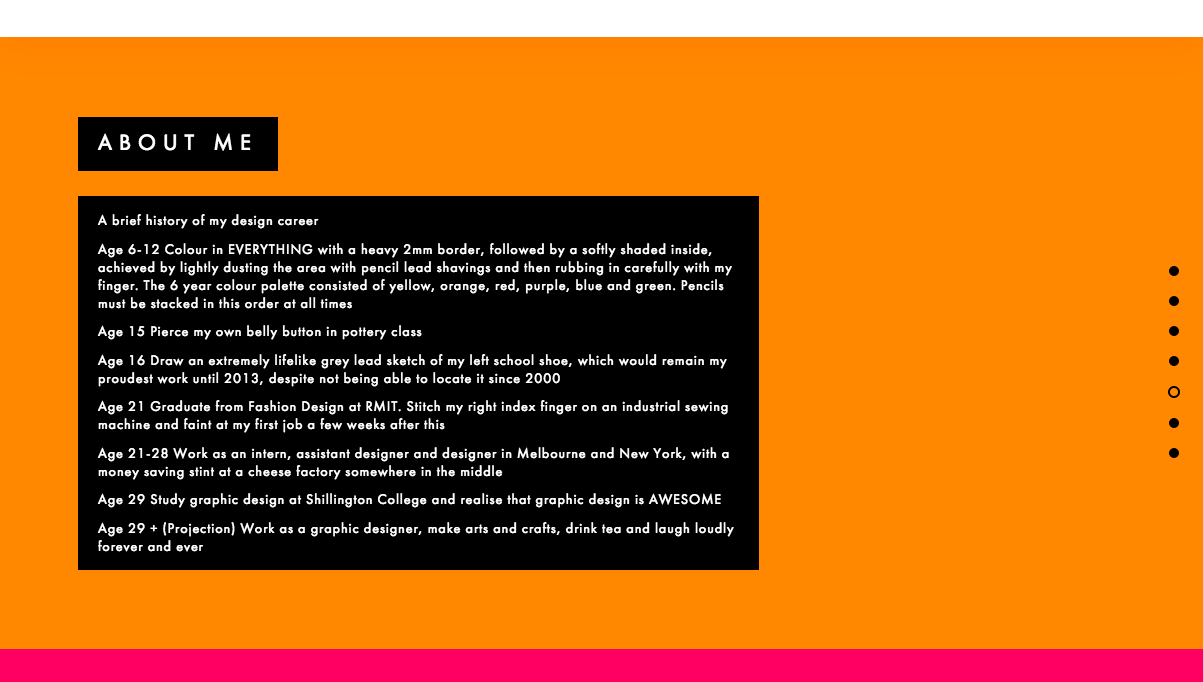 ABOUT ME

A brief history of my design career

Age 6-12 Colour in EVERYTHING with a heavy 2mm border, followed by a softly shaded inside, achieved by lightly dusting the area with pencil lead shavings and then rubbing in carefully with my finger. The 6 year colour palette consisted of yellow, orange, red, purple, blue and green. Pencils must be stacked in this order at all times

Age 15 Pierce my own belly button in pottery class

Age 16 Draw an extremely lifelike grey lead sketch of my left school shoe, which would remain my proudest work until 2013, despite not being able to locate it since 2000

Age 21 Graduate from Fashion Design at RMIT. Stitch my right index finger on an industrial sewing machine and faint at my first job a few weeks after this

Age 21-28 Work as an intern, assistant designer and designer in Melbourne and New York, with a money saving stint at a cheese factory somewhere in the middle

Age 29 Study graphic design at Shillington College and realise that graphic design is AWESOME

Age 29 + (Projection) Work as a graphic designer, make arts and crafts, drink tea and laugh loudly forever and ever